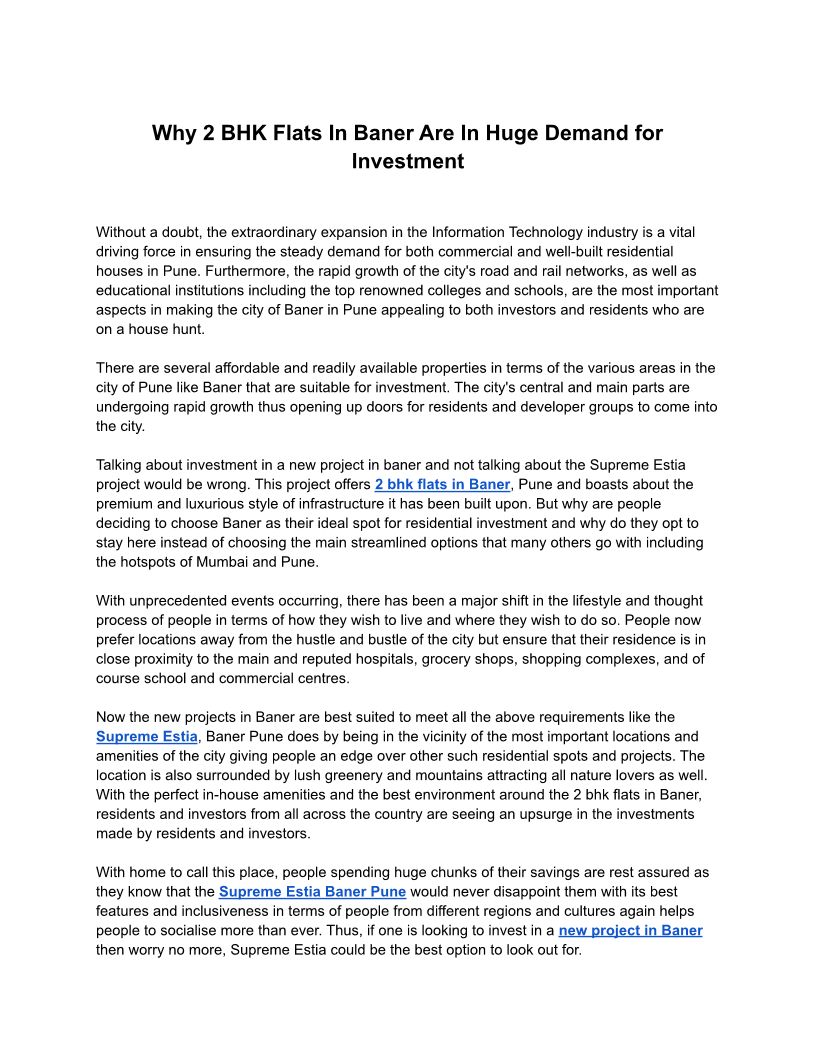 Why 2 BHK Flats In Baner Are In Huge Demand for Investment

Without a doubt, the extraordinary expansion in the Information Technology industry is a vital driving force in ensuring the steady demand for both commercial and well-built residential houses in Pune. Furthermore, the rapid growth of the city's road and rail networks, as well as educational institutions including the top renowned colleges and schools, are the most important aspects in making the city of Baner in Pune appealing to both investors and residents who are on a house hunt.

There are several affordable and readily available properties in terms of the various areas in the city of Pune like Baner that are suitable for investment. The city's central and main parts are undergoing rapid growth thus opening up doors for residents and developer groups to come into the city.

Talking about investment in a new project in baner and not talking about the Supreme Estia project would be wrong. This project offers 2 bhk flats in Baner, Pune and boasts about the premium and luxurious style of infrastructure it has been built upon. But why are people deciding to choose Baner as their ideal spot for residential investment and why do they opt to stay here instead of choosing the main streamlined options that many others go with including the hotspots of Mumbai and Pune.

With unprecedented events occurring, there has been a major shift in the lifestyle and thought process of people in terms of how they wish to live and where they wish to do so. People now prefer locations away from the hustle and bustle of the city but ensure that their residence is in close proximity to the main and reputed hospitals, grocery shops, shopping complexes, and of course school and commercial centres.

Now the new projects in Baner are best suited to meet all the above requirements like the Supreme Estia, Baner Pune does by being in the vicinity of the most important locations and amenities of the city giving people an edge over other such residential spots and projects. The location is also surrounded by lush greenery and mountains attracting all nature lovers as well. With the perfect in-house amenities and the best environment around the 2 bhk flats in Baner, residents and investors from all across the country are seeing an upsurge in the investments made by residents and investors.

With home to call this place, people spending huge chunks of their savings are rest assured as they know that the Supreme Estia Baner Pune would never disappoint them with its best features and inclusiveness in terms of people from different regions and cultures again helps people to socialise more than ever. Thus, if one is looking to invest in a new project in Baner then worry no more, Supreme Estia could be the best option to look out for.